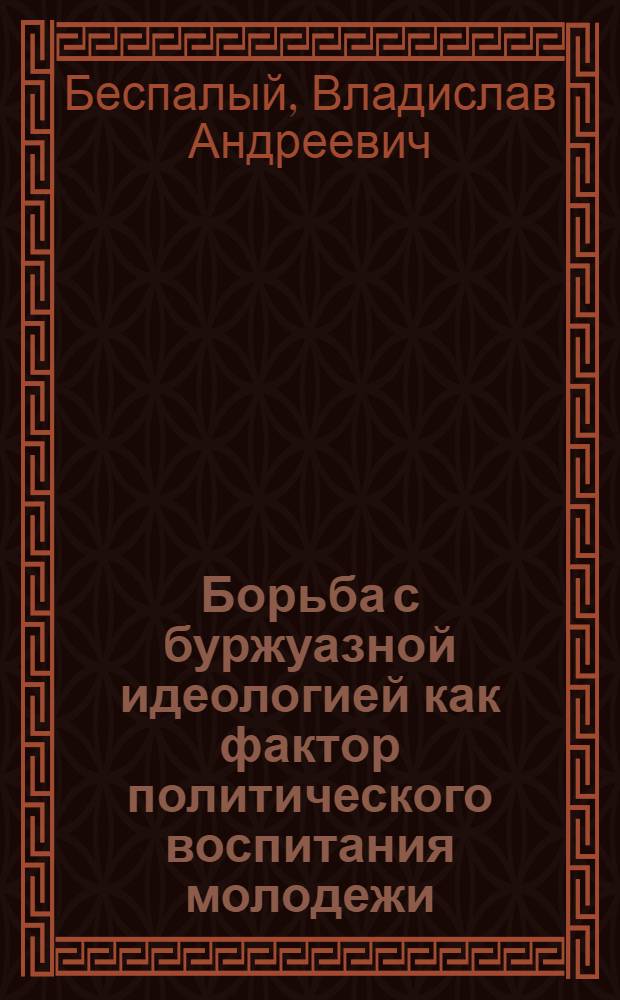 Беспалый, Владислав Андреевич

Борьба с буржуазной идеологией как фактор политического воспитания молодежи